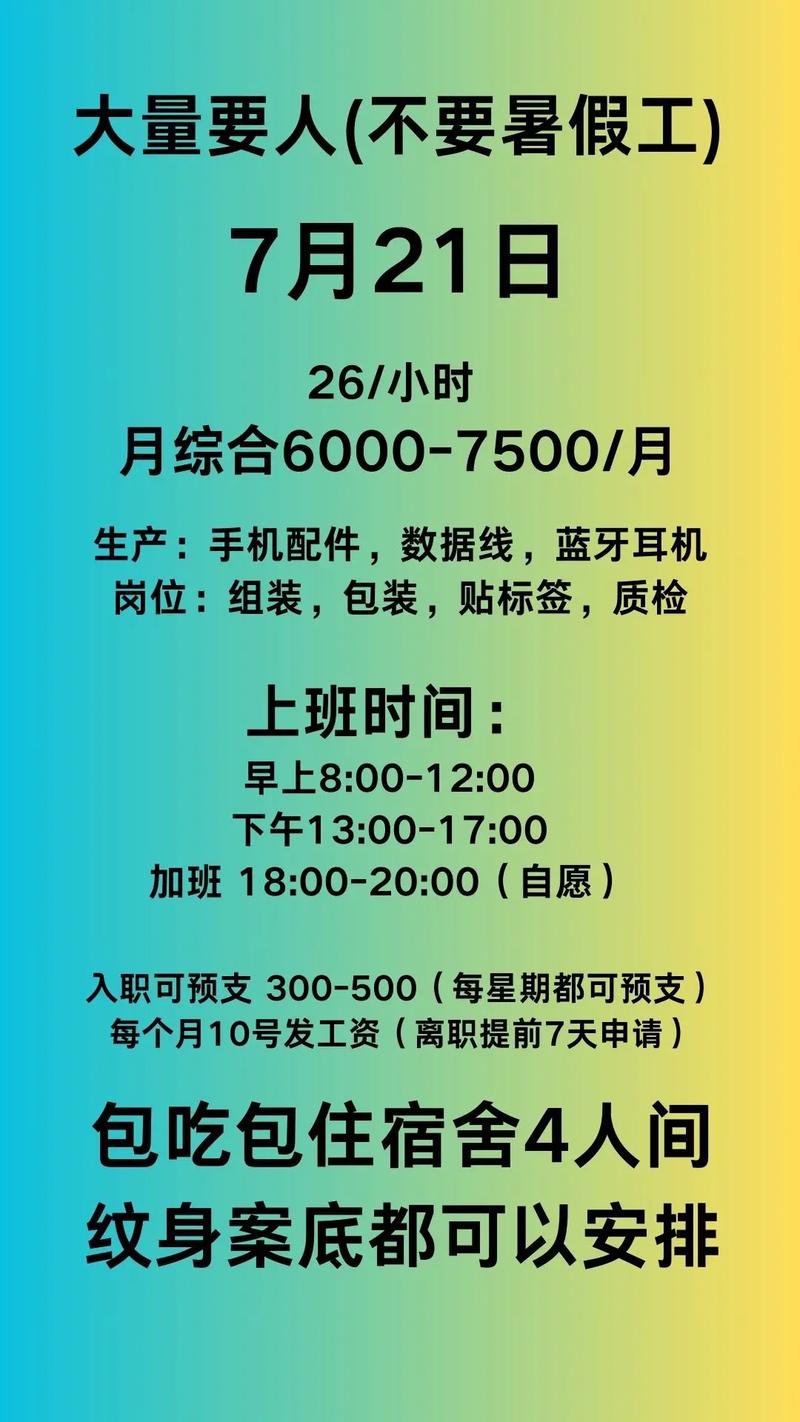 大量要人(不要暑假工)

7月21日

26/小时
月综合6000-7500/月

生产：手机配件，数据线，蓝牙耳机
岗位：组装，包装，贴标签，质检

上班时间：
早上8:00-12:00
下午13:00-17:00
加班 18:00-20:00（自愿）

入职可预支 300-500（每星期都可预支）
每个月10号发工资（离职提前7天申请）

包吃包住宿舍4人间
纹身案底都可以安排